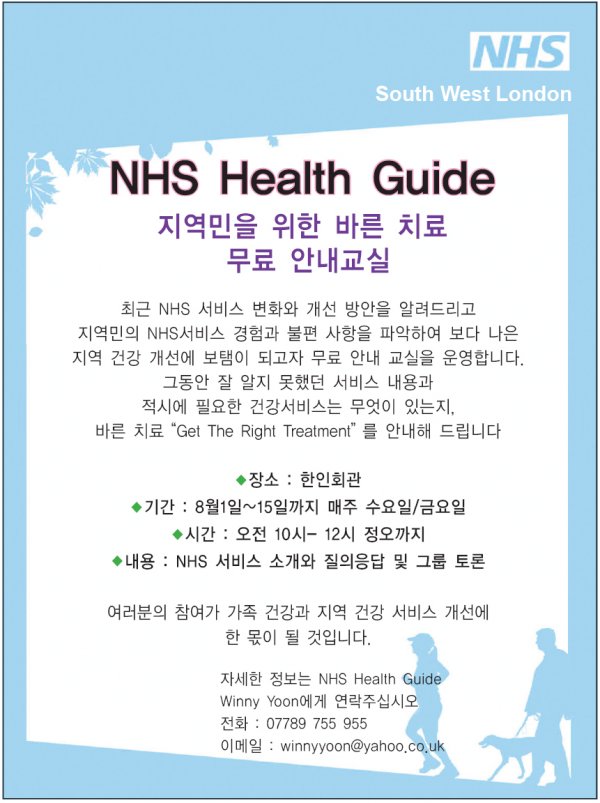 NHS
South West London

NHS Health Guide

지역민을 위한 바른 치료
무료 안내교실

최근 NHS 서비스 변화와 개선 방안을 알려드리고
지역민의 NHS서비스 경험과 불편 사항을 파악하여 보다 나은
지역 건강 개선에 보탬이 되고자 무료 안내 교실을 운영합니다.
그동안 잘 알지 못했던 서비스 내용과
적시에 필요한 건강서비스는 무엇이 있는지,
바른 치료 "Get The Right Treatment" 를 안내해 드립니다

◆장소 : 한인회관
◆기간 : 8월1일~15일까지 매주 수요일/금요일
◆시간 : 오전 10시- 12시 정오까지
◆내용 : NHS 서비스 소개와 질의응답 및 그룹 토론

여러분의 참여가 가족 건강과 지역 건강 서비스 개선에
한 몫이 될 것입니다.

자세한 정보는 NHS Health Guide
Winny Yoon에게 연락주십시오
전화 : 07789 755 955
이메일 : winnyyoon@yahoo.co.uk